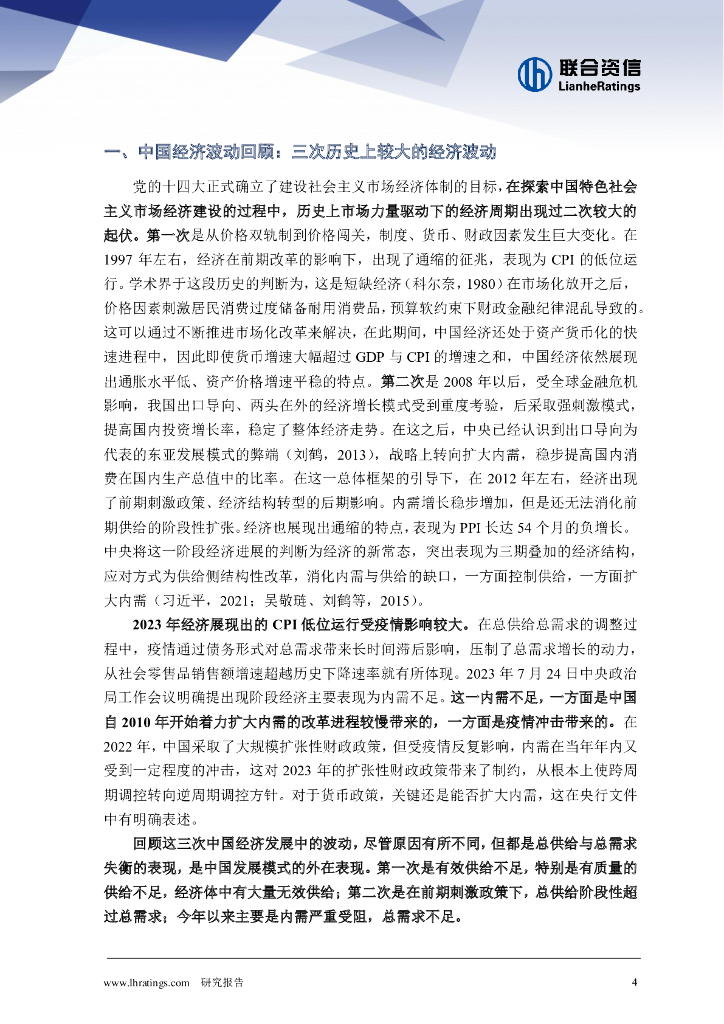 联合资信
LianheRatings

一、中国经济波动回顾：三次历史上较大的经济波动

党的十四大正式确立了建设社会主义市场经济体制的目标，在探索中国特色社会主义市场经济建设的过程中，历史上市场力量驱动下的经济周期出现过二次较大的起伏。第一次是从价格双轨制到价格闯关，制度、货币、财政因素发生巨大变化。在1997年左右，经济在前期改革的影响下，出现了通缩的征兆，表现为CPI的低位运行。学术界于这段历史的判断为，这是短缺经济（科尔奈，1980）在市场化放开之后，价格因素刺激居民消费过度储备耐用消费品，预算软约束下财政金融纪律混乱导致的。这可以通过不断推进市场化改革来解决，在此期间，中国经济还处于资产货币化的快速进程中，因此即使货币增速大幅超过GDP与CPI的增速之和，中国经济依然展现出通胀水平低、资产价格增速平稳的特点。第二次是2008年以后，受全球金融危机影响，我国出口导向、两头在外的经济增长模式受到重度考验，后采取强刺激模式，提高国内投资增长率，稳定了整体经济走势。在这之后，中央已经认识到出口导向为代表的东亚发展模式的弊端（刘鹤，2013），战略上转向扩大内需，稳步提高国内消费在国内生产总值中的比率。在这一总体框架的引导下，在2012年左右，经济出现了前期刺激政策、经济结构转型的后期影响。内需增长稳步增加，但是还无法消化前期供给的阶段性扩张。经济也展现出通缩的特点，表现为PPI长达54个月的负增长。中央将这一阶段经济进展的判断为经济的新常态，突出表现为三期叠加的经济结构，应对方式为供给侧结构性改革，消化内需与供给的缺口，一方面控制供给，一方面扩大内需（习近平，2021；吴敬琏、刘鹤等，2015）。

2023年经济展现出的CPI低位运行受疫情影响较大。在总供给总需求的调整过程中，疫情通过债务形式对总需求带来长时间滞后影响，压制了总需求增长的动力，从社会零售品销售额增速超越历史下降速率就有所体现。2023年7月24日中央政治局工作会议明确提出现阶段经济主要表现为内需不足。这一内需不足，一方面是中国自2010年开始着力扩大内需的改革进程较慢带来的，一方面是疫情冲击带来的。在2022年，中国采取了大规模扩张性财政政策，但受疫情反复影响，内需在当年年内又受到一定程度的冲击，这对2023年的扩张性财政政策带来了制约，从根本上使跨周期调控转向逆周期调控方针。对于货币政策，关键还是能否扩大内需，这在央行文件中有明确表述。

回顾这三次中国经济发展中的波动，尽管原因有所不同，但都是总供给与总需求失衡的表现，是中国发展模式的外在表现。第一次是有效供给不足，特别是有质量的供给不足，经济体中有大量无效供给；第二次是在前期刺激政策下，总供给阶段性超过总需求；今年以来主要是内需严重受阻，总需求不足。

www.lhratings.com 研究报告 4